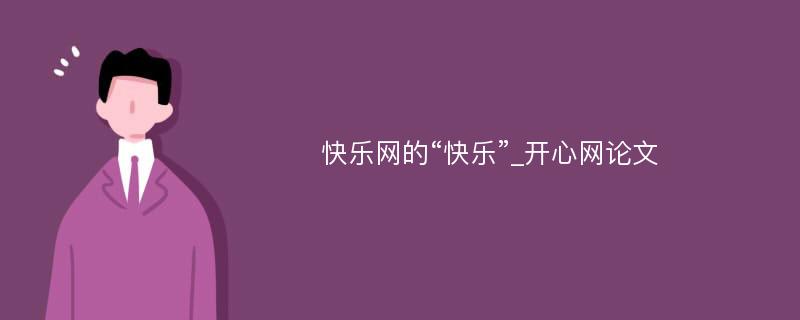 快乐网的“快乐”_开心网论文